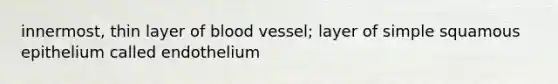 innermost, thin layer of blood vessel; layer of simple squamous epithelium called endothelium